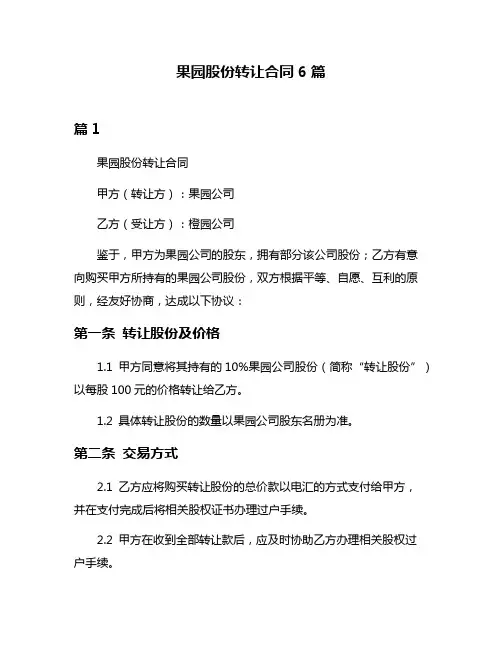 果园股份转让合同 6 篇

篇 1

果园股份转让合同

甲方（转让方）：果园公司

乙方（受让方）：橙园公司

鉴于，甲方为果园公司的股东，拥有部分该公司股份；乙方有意向购买甲方所持有的果园公司股份，双方根据平等、自愿、互利的原则，经友好协商，达成以下协议：

第一条 转让股份及价格

1.1 甲方同意将其持有的 10%果园公司股份（简称“转让股份”）以每股 100 元的价格转让给乙方。

1.2 具体转让股份的数量以果园公司股东名册为准。

第二条 交易方式

2.1 乙方应将购买转让股份的总价款以电汇的方式支付给甲方，并在支付完成后将相关股权证书办理过户手续。

2.2 甲方在收到全部转让款后，应及时协助乙方办理相关股权过户手续。